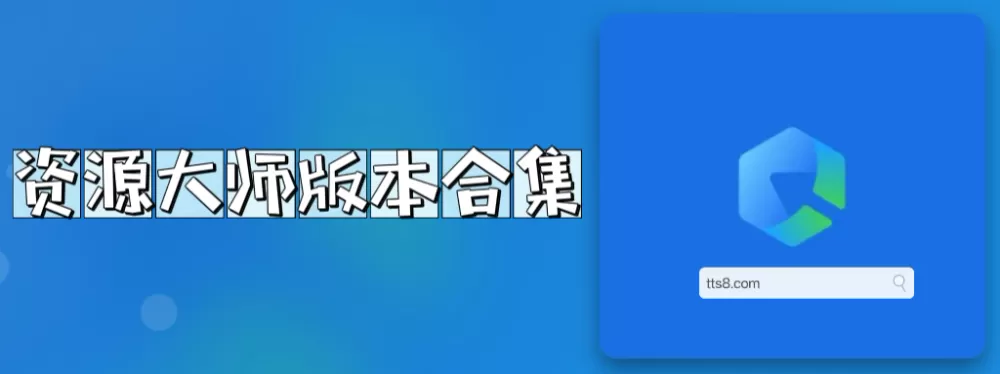 资源大师版本合集

tts8.com